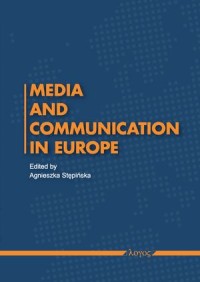 MEDIA AND COMMUNICATION IN EUROPE

Edited by
Agnieszka Stępińska

λογος